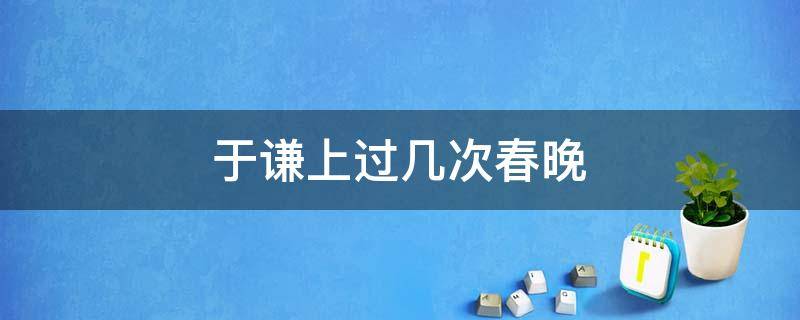 于谦上过几次春晚